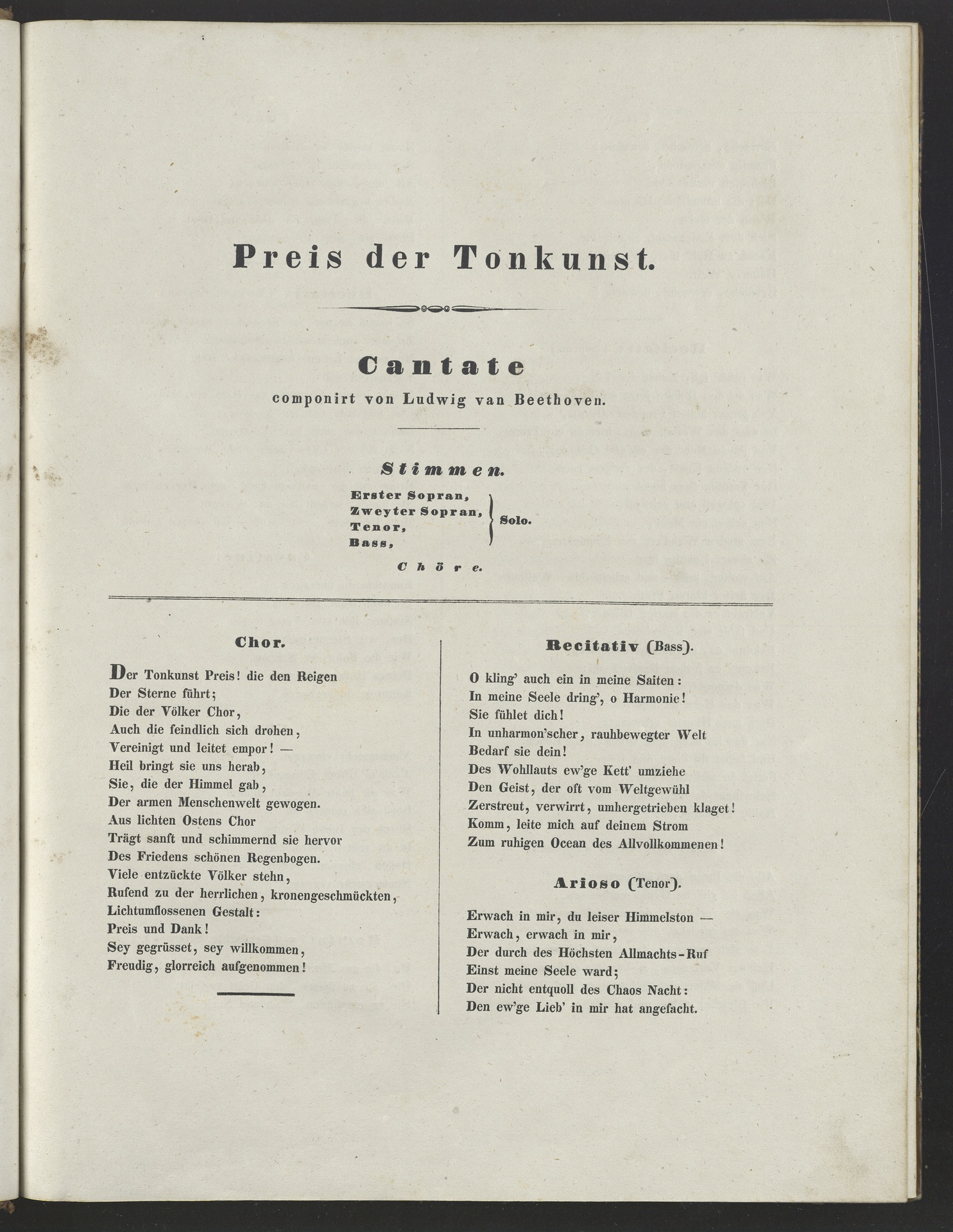 Preis der Tonkunst.

Cantate

componirt von Ludwig van Beethoven.

Stimmen.

Erster Sopran,
Zweyter Sopran,
Tenor,
Bass,
Solo.

Chöre.

Chor.

Der Tonkunst Preis! die den Reigen
Der Sterne führt;
Die der Völker Chor,
Auch die feindlich sich drohen,
Vereinigt und leitet empor! —
Heil bringt sie uns herab,
Sie, die der Himmel gab,
Der armen Menschenwelt gewogen.
Aus lichten Ostens Chor
Trägt sanft und schimmernd sie hervor
Des Friedens schönen Regenbogen.
Viele entzückte Völker stehn,
Rufend zu der herrlichen, kronengeschmückten,
Lichtumflossenen Gestalt:
Preis und Dank!
Sey gegrüsset, sey willkommen,
Freudig, glorreich aufgenommen!

Recitativ (Bass).

O kling' auch ein in meine Saiten:
In meine Seele dring', o Harmonie!
Sie fühlet dich!
In unharmon'scher, rauhbewegter Welt
Bedarf sie dein!
Des Wohllauts ew'ge Kett' umziehe
Den Geist, der oft vom Weltgewühl
Zerstreut, verwirrt, umhergetrieben klaget!
Komm, leite mich auf deinem Strom
Zum ruhigen Ocean des Allvollkommenen!

Arioso (Tenor).

Erwach in mir, du leiser Himmelston —
Erwach, erwach in mir,
Der durch des Höchsten Allmachts-Ruf
Einst meine Seele ward;
Der nicht entquoll des Chaos Nacht:
Den ew'ge Lieb' in mir hat angefacht.